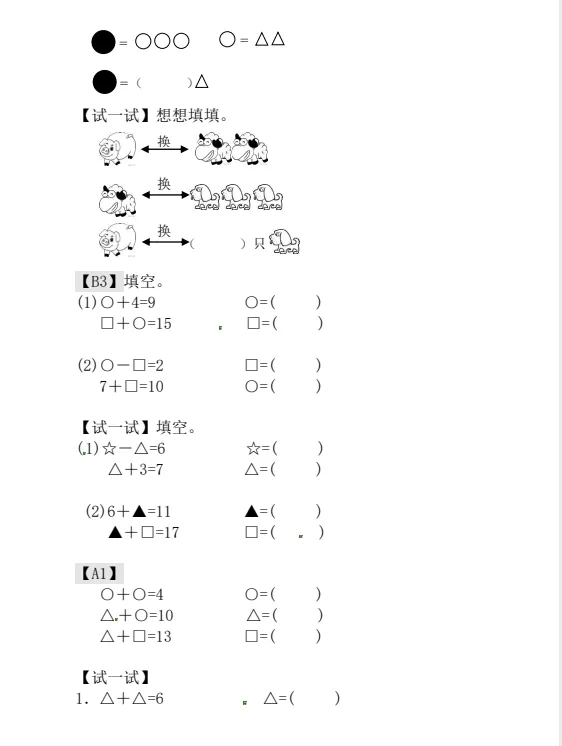 ● = ○○○　　○ = △△

● = (　　)△

【试一试】想想填填。

换

换

换 (　　) 只

【B3】填空。

(1) ○＋4=9　　　○=(　　)
□＋○=15　　　□=(　　)

(2) ○－□=2　　　□=(　　)
7＋□=10　　　○=(　　)

【试一试】填空。

(1) ☆－△=6　　　☆=(　　)
△＋3=7　　　△=(　　)

(2) 6＋▲=11　　　▲=(　　)
▲＋□=17　　　□=(　　)

【A1】

○＋○=4　　　○=(　　)
△＋○=10　　　△=(　　)
△＋□=13　　　□=(　　)

【试一试】

1. △＋△=6　　　△=(　　)